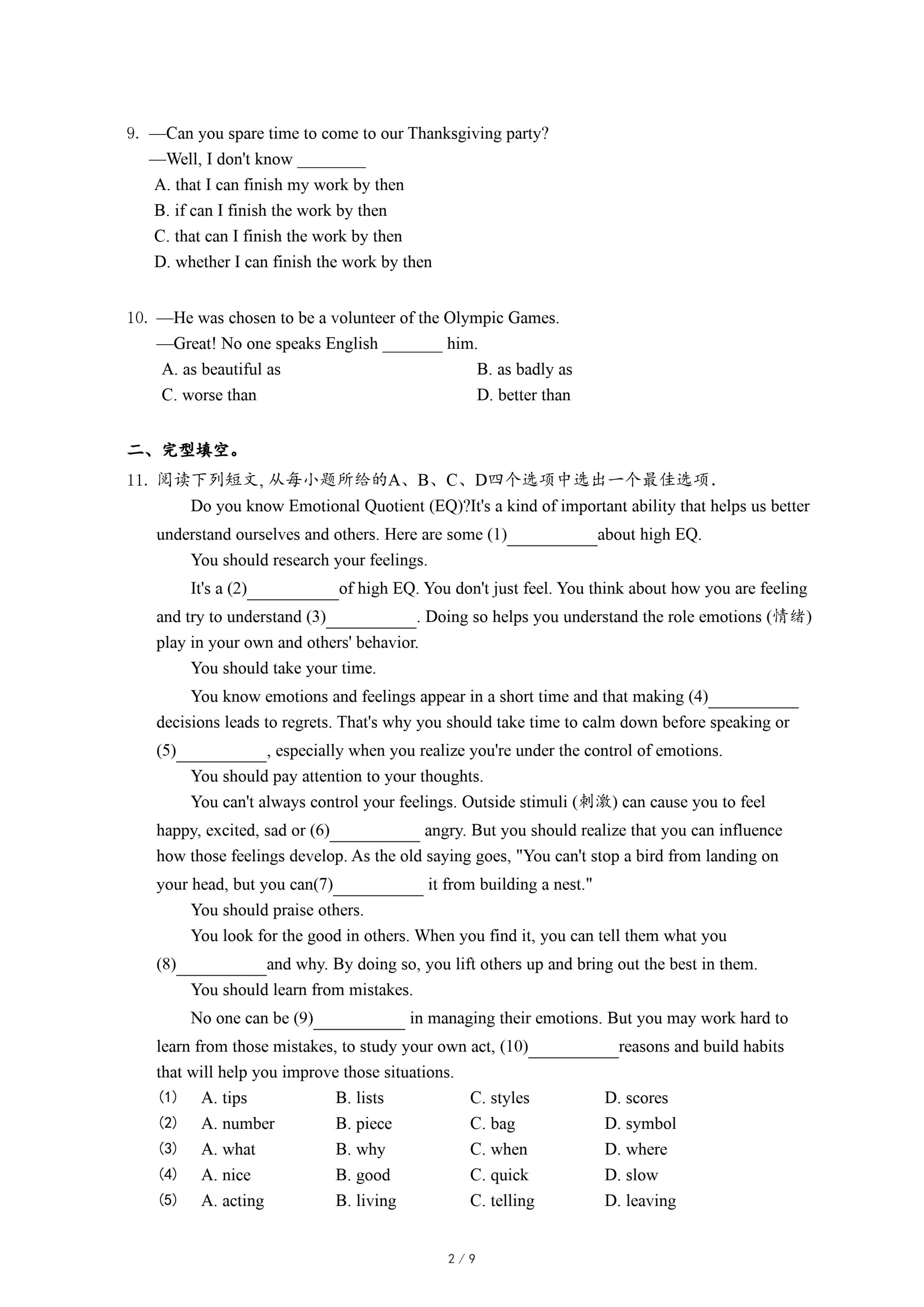 9. —Can you spare time to come to our Thanksgiving party?
—Well, I don't know ________
A. that I can finish my work by then
B. if can I finish the work by then
C. that can I finish the work by then
D. whether I can finish the work by then

10. —He was chosen to be a volunteer of the Olympic Games.
—Great! No one speaks English _______ him.
A. as beautiful as
B. as badly as
C. worse than
D. better than

二、完型填空。
11. 阅读下列短文, 从每小题所给的A、B、C、D四个选项中选出一个最佳选项.

Do you know Emotional Quotient (EQ)?It's a kind of important ability that helps us better understand ourselves and others. Here are some (1)__________about high EQ.

You should research your feelings.

It's a (2)__________of high EQ. You don't just feel. You think about how you are feeling and try to understand (3)__________. Doing so helps you understand the role emotions (情绪) play in your own and others' behavior.

You should take your time.

You know emotions and feelings appear in a short time and that making (4)__________ decisions leads to regrets. That's why you should take time to calm down before speaking or (5)__________, especially when you realize you're under the control of emotions.

You should pay attention to your thoughts.

You can't always control your feelings. Outside stimuli (刺激) can cause you to feel happy, excited, sad or (6)__________ angry. But you should realize that you can influence how those feelings develop. As the old saying goes, "You can't stop a bird from landing on your head, but you can(7)__________ it from building a nest."

You should praise others.

You look for the good in others. When you find it, you can tell them what you (8)__________and why. By doing so, you lift others up and bring out the best in them.

You should learn from mistakes.

No one can be (9)__________ in managing their emotions. But you may work hard to learn from those mistakes, to study your own act, (10)__________reasons and build habits that will help you improve those situations.

(1) A. tips B. lists C. styles D. scores
(2) A. number B. piece C. bag D. symbol
(3) A. what B. why C. when D. where
(4) A. nice B. good C. quick D. slow
(5) A. acting B. living C. telling D. leaving

2 / 9